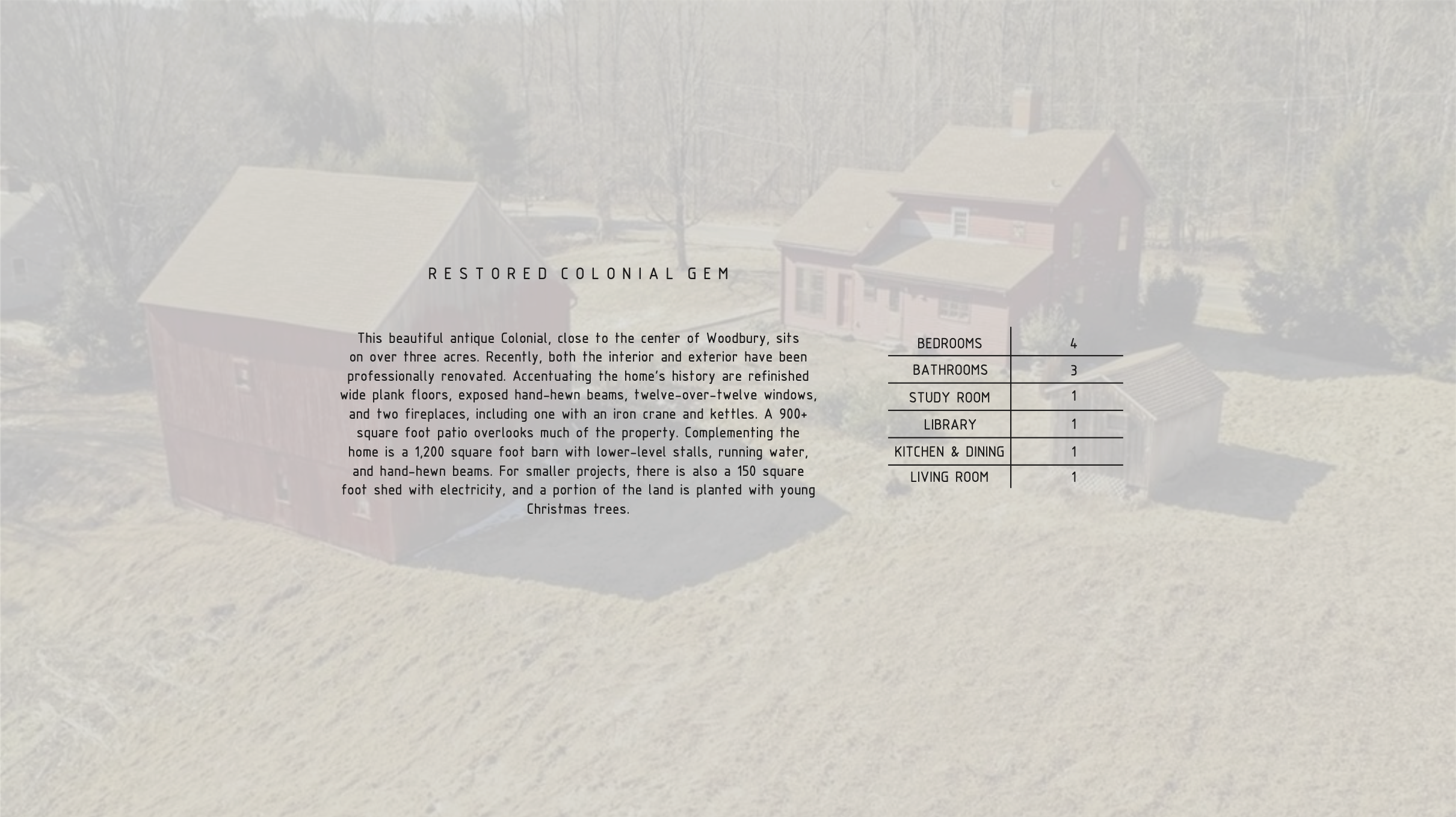 RESTORED COLONIAL GEM

This beautiful antique Colonial, close to the center of Woodbury, sits on over three acres. Recently, both the interior and exterior have been professionally renovated. Accentuating the home's history are refinished wide plank floors, exposed hand-hewn beams, twelve-over-twelve windows, and two fireplaces, including one with an iron crane and kettles. A 900+ square foot patio overlooks much of the property. Complementing the home is a 1,200 square foot barn with lower-level stalls, running water, and hand-hewn beams. For smaller projects, there is also a 150 square foot shed with electricity, and a portion of the land is planted with young Christmas trees.

| BEDROOMS | 4 |
|---|---|
| BATHROOMS | 3 |
| STUDY ROOM | 1 |
| LIBRARY | 1 |
| KITCHEN & DINING | 1 |
| LIVING ROOM | 1 |